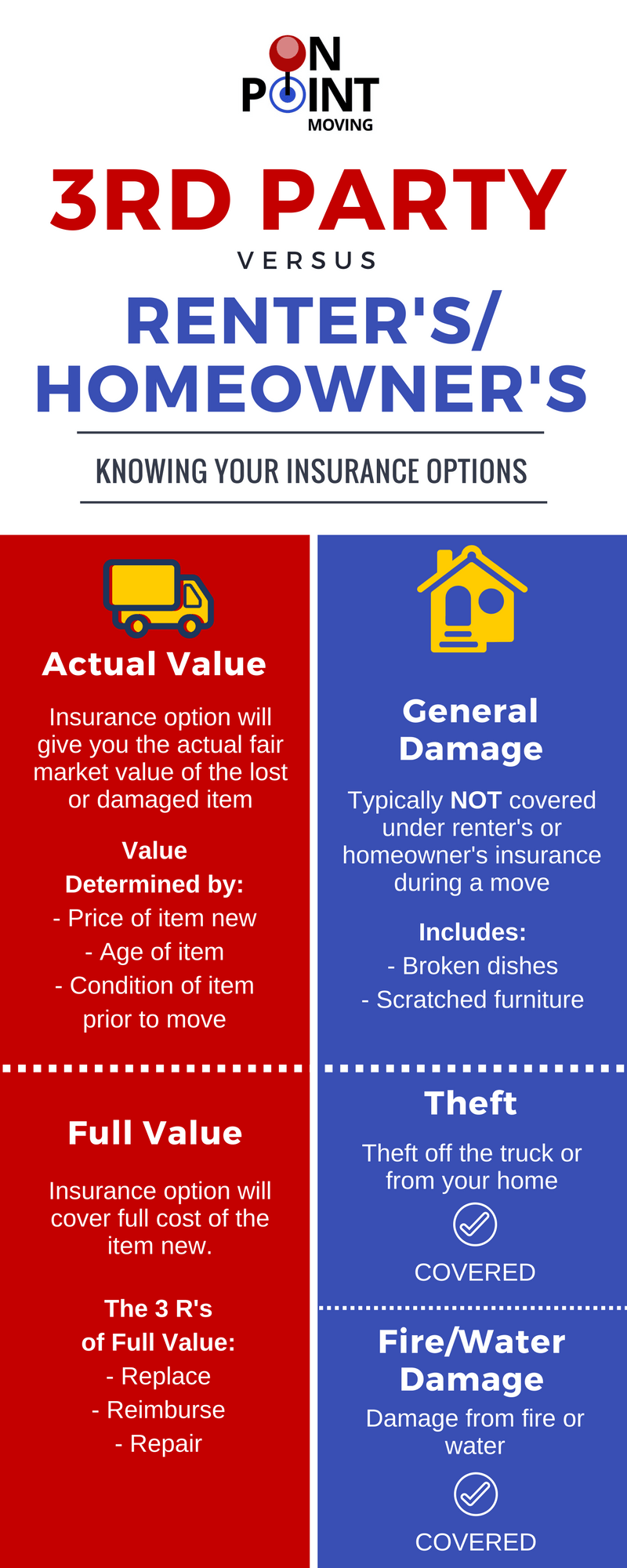 ON POINT MOVING

3RD PARTY

VERSUS

RENTER'S/ HOMEOWNER'S

KNOWING YOUR INSURANCE OPTIONS

Actual Value

Insurance option will give you the actual fair market value of the lost or damaged item

Value Determined by:
- Price of item new
- Age of item
- Condition of item prior to move

Full Value

Insurance option will cover full cost of the item new.

The 3 R's of Full Value:
- Replace
- Reimburse
- Repair

General Damage

Typically NOT covered under renter's or homeowner's insurance during a move

Includes:
- Broken dishes
- Scratched furniture

Theft

Theft off the truck or from your home

COVERED

Fire/Water Damage

Damage from fire or water

COVERED